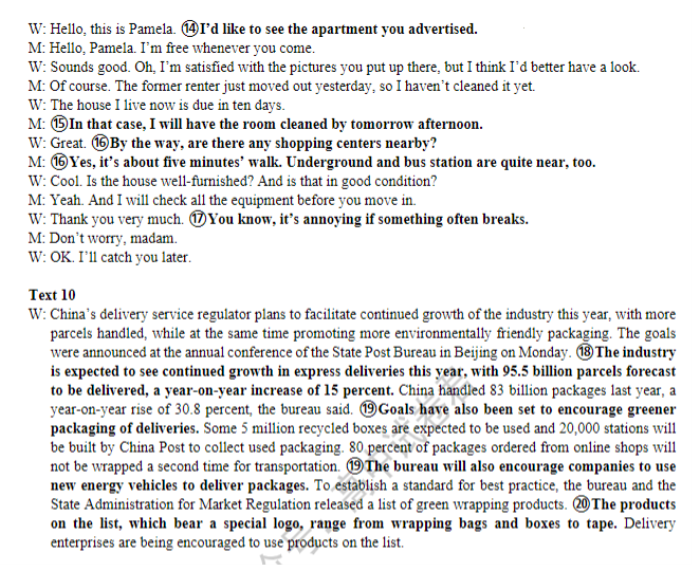 W: Hello, this is Pamela. ⑭I'd like to see the apartment you advertised.
M: Hello, Pamela. I'm free whenever you come.
W: Sounds good. Oh, I'm satisfied with the pictures you put up there, but I think I'd better have a look.
M: Of course. The former renter just moved out yesterday, so I haven't cleaned it yet.
W: The house I live now is due in ten days.
M: ⑮In that case, I will have the room cleaned by tomorrow afternoon.
W: Great. ⑯By the way, are there any shopping centers nearby?
M: ⑯Yes, it's about five minutes' walk. Underground and bus station are quite near, too.
W: Cool. Is the house well-furnished? And is that in good condition?
M: Yeah. And I will check all the equipment before you move in.
W: Thank you very much. ⑰You know, it's annoying if something often breaks.
M: Don't worry, madam.
W: OK. I'll catch you later.

Text 10
W: China's delivery service regulator plans to facilitate continued growth of the industry this year, with more parcels handled, while at the same time promoting more environmentally friendly packaging. The goals were announced at the annual conference of the State Post Bureau in Beijing on Monday. ⑱The industry is expected to see continued growth in express deliveries this year, with 95.5 billion parcels forecast to be delivered, a year-on-year increase of 15 percent. China handled 83 billion packages last year, a year-on-year rise of 30.8 percent, the bureau said. ⑲Goals have also been set to encourage greener packaging of deliveries. Some 5 million recycled boxes are expected to be used and 20,000 stations will be built by China Post to collect used packaging. 80 percent of packages ordered from online shops will not be wrapped a second time for transportation. ⑲The bureau will also encourage companies to use new energy vehicles to deliver packages. To establish a standard for best practice, the bureau and the State Administration for Market Regulation released a list of green wrapping products. ⑳The products on the list, which bear a special logo, range from wrapping bags and boxes to tape. Delivery enterprises are being encouraged to use products on the list.